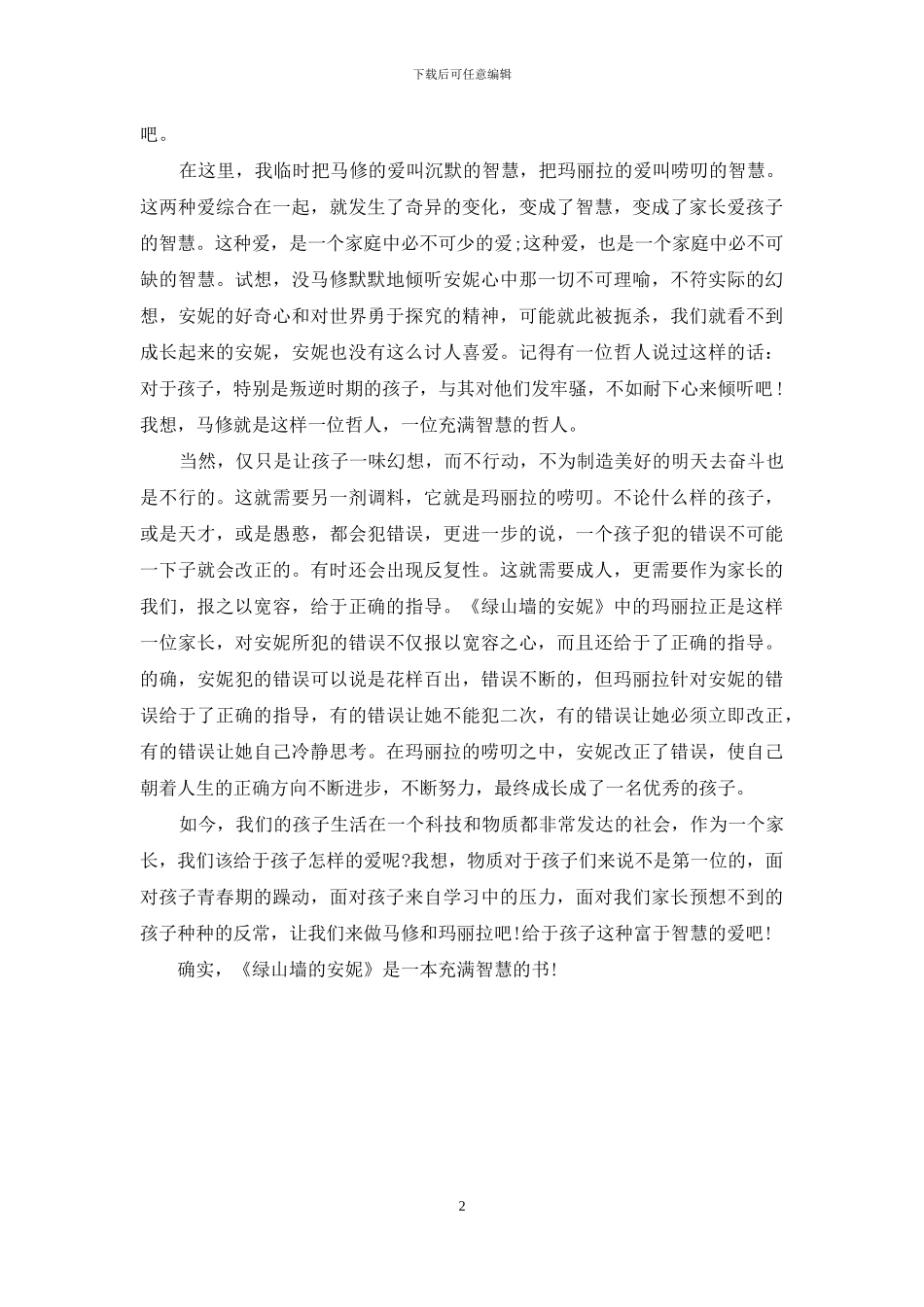 下载后可任意编辑

吧。

在这里，我临时把马修的爱叫沉默的智慧，把玛丽拉的爱叫唠叨的智慧。这两种爱综合在一起，就发生了奇异的变化，变成了智慧，变成了家长爱孩子的智慧。这种爱，是一个家庭中必不可少的爱;这种爱，也是一个家庭中必不可缺的智慧。试想，没马修默默地倾听安妮心中那一切不可理喻，不符实际的幻想，安妮的好奇心和对世界勇于探究的精神，可能就此被扼杀，我们就看不到成长起来的安妮，安妮也没有这么讨人喜爱。记得有一位哲人说过这样的话：对于孩子，特别是叛逆时期的孩子，与其对他们发牢骚，不如耐下心来倾听吧！我想，马修就是这样一位哲人，一位充满智慧的哲人。

当然，仅只是让孩子一味幻想，而不行动，不为制造美好的明天去奋斗也是不行的。这就需要另一剂调料，它就是玛丽拉的唠叨。不论什么样的孩子，或是天才，或是愚憨，都会犯错误，更进一步的说，一个孩子犯的错误不可能一下子就会改正的。有时还会出现反复性。这就需要成人，更需要作为家长的我们，报之以宽容，给于正确的指导。《绿山墙的安妮》中的玛丽拉正是这样一位家长，对安妮所犯的错误不仅报以宽容之心，而且还给于了正确的指导。的确，安妮犯的错误可以说是花样百出，错误不断的，但玛丽拉针对安妮的错误给于了正确的指导，有的错误让她不能犯二次，有的错误让她必须立即改正，有的错误让她自己冷静思考。在玛丽拉的唠叨之中，安妮改正了错误，使自己朝着人生的正确方向不断进步，不断努力，最终成长成了一名优秀的孩子。

如今，我们的孩子生活在一个科技和物质都非常发达的社会，作为一个家长，我们该给于孩子怎样的爱呢?我想，物质对于孩子们来说不是第一位的，面对孩子青春期的躁动，面对孩子来自学习中的压力，面对我们家长预想不到的孩子种种的反常，让我们来做马修和玛丽拉吧!给于孩子这种富于智慧的爱吧!

确实，《绿山墙的安妮》是一本充满智慧的书!

2